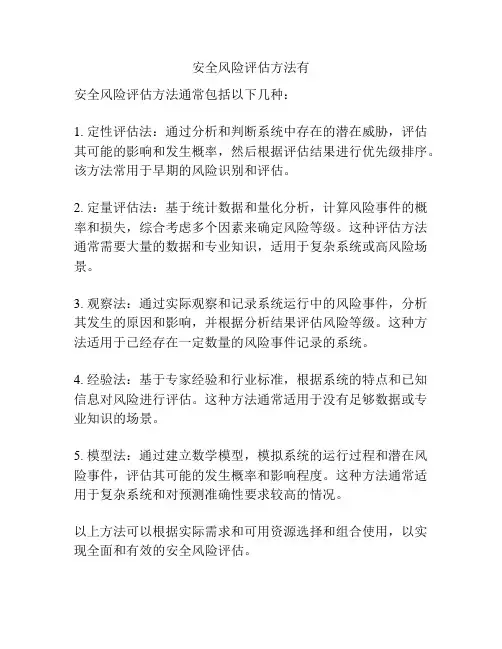 安全风险评估方法有

安全风险评估方法通常包括以下几种：

1. 定性评估法：通过分析和判断系统中存在的潜在威胁，评估其可能的影响和发生概率，然后根据评估结果进行优先级排序。该方法常用于早期的风险识别和评估。

2. 定量评估法：基于统计数据和量化分析，计算风险事件的概率和损失，综合考虑多个因素来确定风险等级。这种评估方法通常需要大量的数据和专业知识，适用于复杂系统或高风险场景。

3. 观察法：通过实际观察和记录系统运行中的风险事件，分析其发生的原因和影响，并根据分析结果评估风险等级。这种方法适用于已经存在一定数量的风险事件记录的系统。

4. 经验法：基于专家经验和行业标准，根据系统的特点和已知信息对风险进行评估。这种方法通常适用于没有足够数据或专业知识的场景。

5. 模型法：通过建立数学模型，模拟系统的运行过程和潜在风险事件，评估其可能的发生概率和影响程度。这种方法通常适用于复杂系统和对预测准确性要求较高的情况。

以上方法可以根据实际需求和可用资源选择和组合使用，以实现全面和有效的安全风险评估。